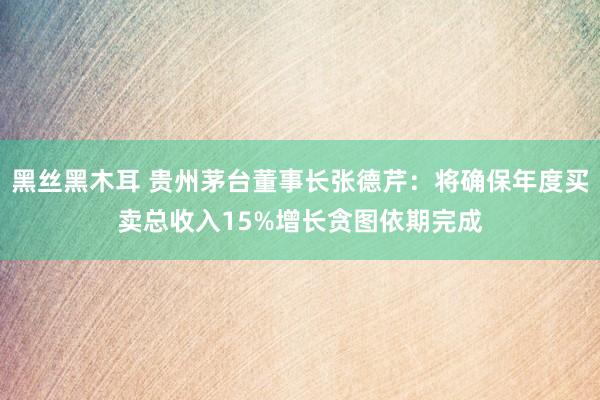 黑丝黑木耳 贵州茅台董事长张德芹：将确保年度买卖总收入15%增长贪图依期完成